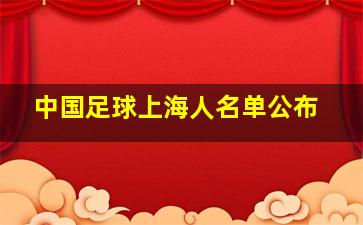 中国足球上海人名单公布